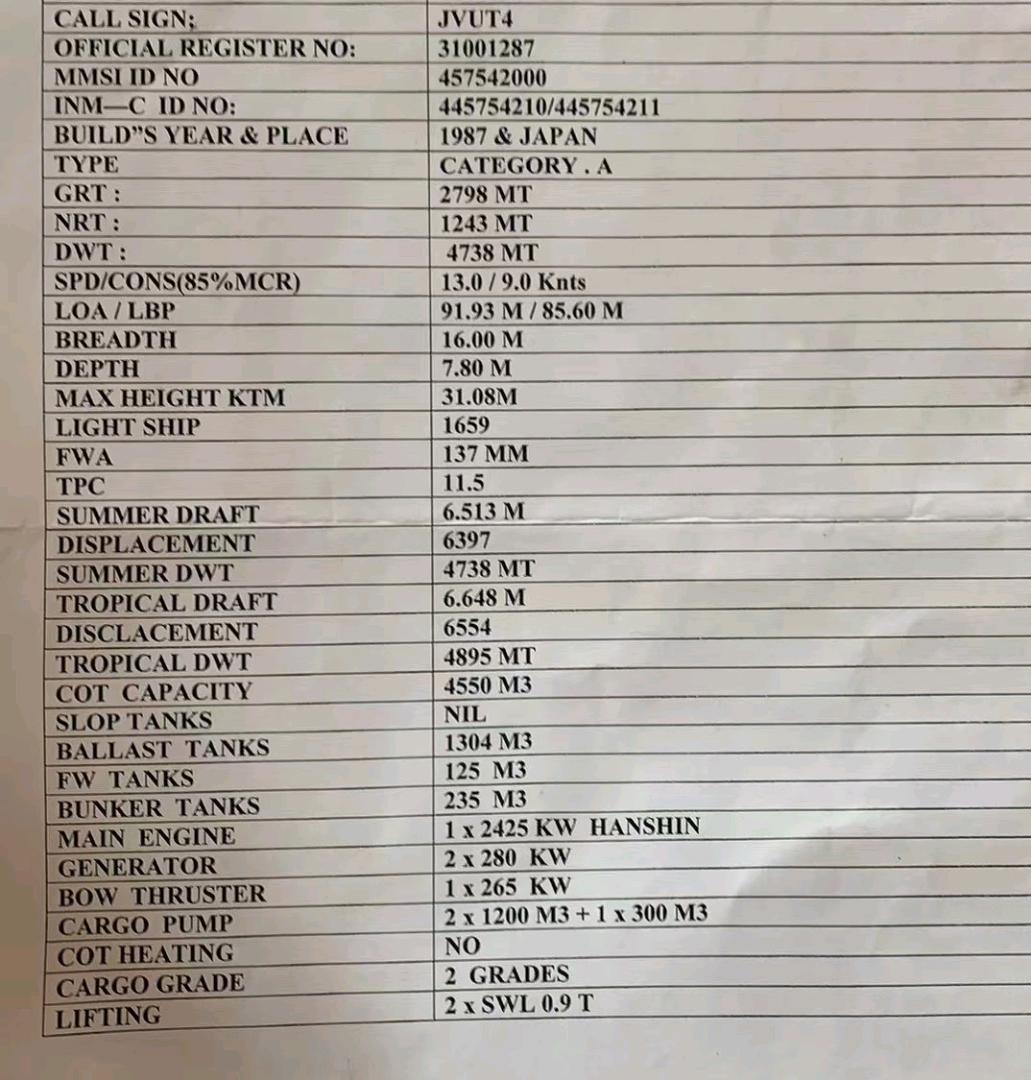 | CALL SIGN; | JVUT4 |
|---|---|
| OFFICIAL REGISTER NO: | 31001287 |
| MMSI ID NO | 457542000 |
| INM—C ID NO: | 445754210/445754211 |
| BUILD"S YEAR & PLACE | 1987 & JAPAN |
| TYPE | CATEGORY . A |
| GRT : | 2798 MT |
| NRT : | 1243 MT |
| DWT : | 4738 MT |
| SPD/CONS(85%MCR) | 13.0 / 9.0 Knts |
| LOA / LBP | 91.93 M / 85.60 M |
| BREADTH | 16.00 M |
| DEPTH | 7.80 M |
| MAX HEIGHT KTM | 31.08M |
| LIGHT SHIP | 1659 |
| FWA | 137 MM |
| TPC | 11.5 |
| SUMMER DRAFT | 6.513 M |
| DISPLACEMENT | 6397 |
| SUMMER DWT | 4738 MT |
| TROPICAL DRAFT | 6.648 M |
| DISCLACEMENT | 6554 |
| TROPICAL DWT | 4895 MT |
| COT CAPACITY | 4550 M3 |
| SLOP TANKS | NIL |
| BALLAST TANKS | 1304 M3 |
| FW TANKS | 125 M3 |
| BUNKER TANKS | 235 M3 |
| MAIN ENGINE | 1 x 2425 KW HANSHIN |
| GENERATOR | 2 x 280 KW |
| BOW THRUSTER | 1 x 265 KW |
| CARGO PUMP | 2 x 1200 M3 + 1 x 300 M3 |
| COT HEATING | NO |
| CARGO GRADE | 2 GRADES |
| LIFTING | 2 x SWL 0.9 T |